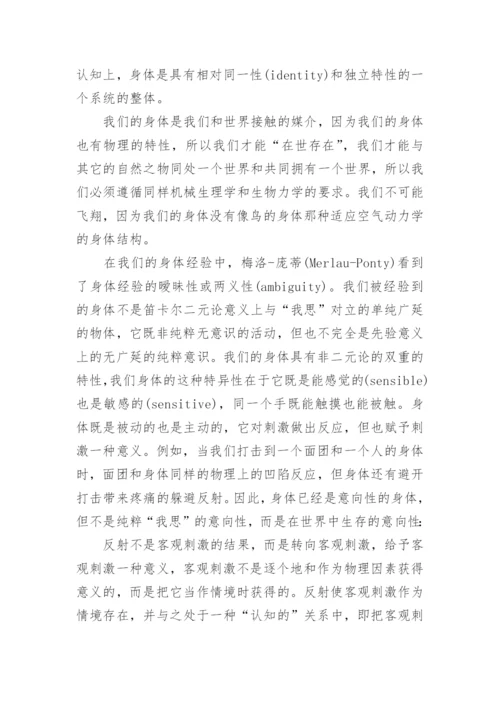 认知上，身体是具有相对同一性(identity)和独立特性的一个系统的整体。

我们的身体是我们和世界接触的媒介，因为我们的身体也有物理的特性，所以我们才能“在世存在”，我们才能与其它的自然之物同处一个世界和共同拥有一个世界，所以我们必须遵循同样机械生理学和生物力学的要求。我们不可能飞翔，因为我们的身体没有像鸟的身体那种适应空气动力学的身体结构。

在我们的身体经验中，梅洛-庞蒂(Merlau-Ponty)看到了身体经验的暧昧性或两义性(ambiguity)。我们被经验到的身体不是笛卡尔二元论意义上与“我思”对立的单纯广延的物体，它既非纯粹无意识的活动，但也不完全是先验意义上的无广延的纯粹意识。我们的身体具有非二元论的双重的特性,我们身体的这种特异性在于它既是能感觉的(sensible)也是敏感的(sensitive)，同一个手既能触摸也能被触。身体既是被动的也是主动的，它对刺激做出反应，但也赋予刺激一种意义。例如，当我们打击到一个面团和一个人的身体时，面团和身体同样的物理上的凹陷反应，但身体还有避开打击带来疼痛的躲避反射。因此，身体已经是意向性的身体，但不是纯粹“我思”的意向性，而是在世界中生存的意向性:

反射不是客观刺激的结果，而是转向客观刺激，给予客观刺激一种意义，客观刺激不是逐个地和作为物理因素获得意义的，而是把它当作情境时获得的。反射使客观刺激作为情境存在，并与之处于一种“认知的”关系中，即把客观刺